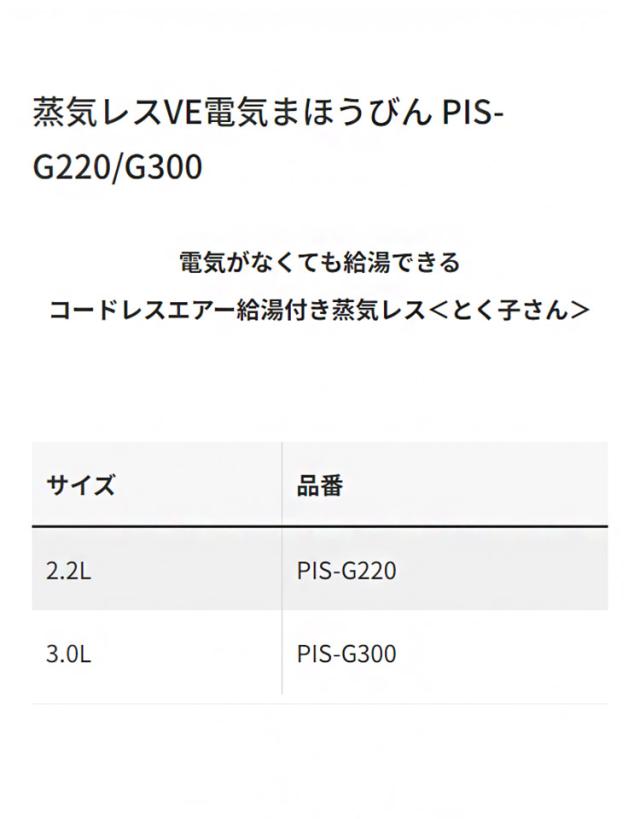 蒸気レスVE電気まほうびん PIS-G220/G300

電気がなくても給湯できる
コードレスエアー給湯付き蒸気レス＜とく子さん＞

| サイズ | 品番 |
|---|---|
| 2.2L | PIS-G220 |
| 3.0L | PIS-G300 |